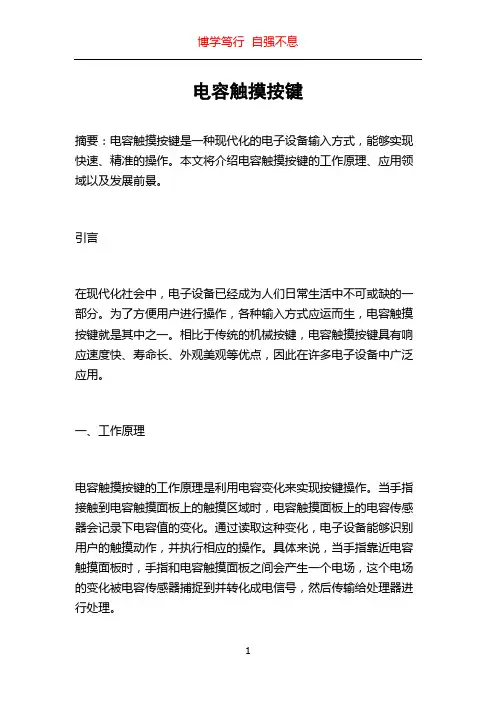 博学笃行 自强不息

电容触摸按键

摘要：电容触摸按键是一种现代化的电子设备输入方式，能够实现快速、精准的操作。本文将介绍电容触摸按键的工作原理、应用领域以及发展前景。

引言

在现代化社会中，电子设备已经成为人们日常生活中不可或缺的一部分。为了方便用户进行操作，各种输入方式应运而生，电容触摸按键就是其中之一。相比于传统的机械按键，电容触摸按键具有响应速度快、寿命长、外观美观等优点，因此在许多电子设备中广泛应用。

一、工作原理

电容触摸按键的工作原理是利用电容变化来实现按键操作。当手指接触到电容触摸面板上的触摸区域时，电容触摸面板上的电容传感器会记录下电容值的变化。通过读取这种变化，电子设备能够识别用户的触摸动作，并执行相应的操作。具体来说，当手指靠近电容触摸面板时，手指和电容触摸面板之间会产生一个电场，这个电场的变化被电容传感器捕捉到并转化成电信号，然后传输给处理器进行处理。

1